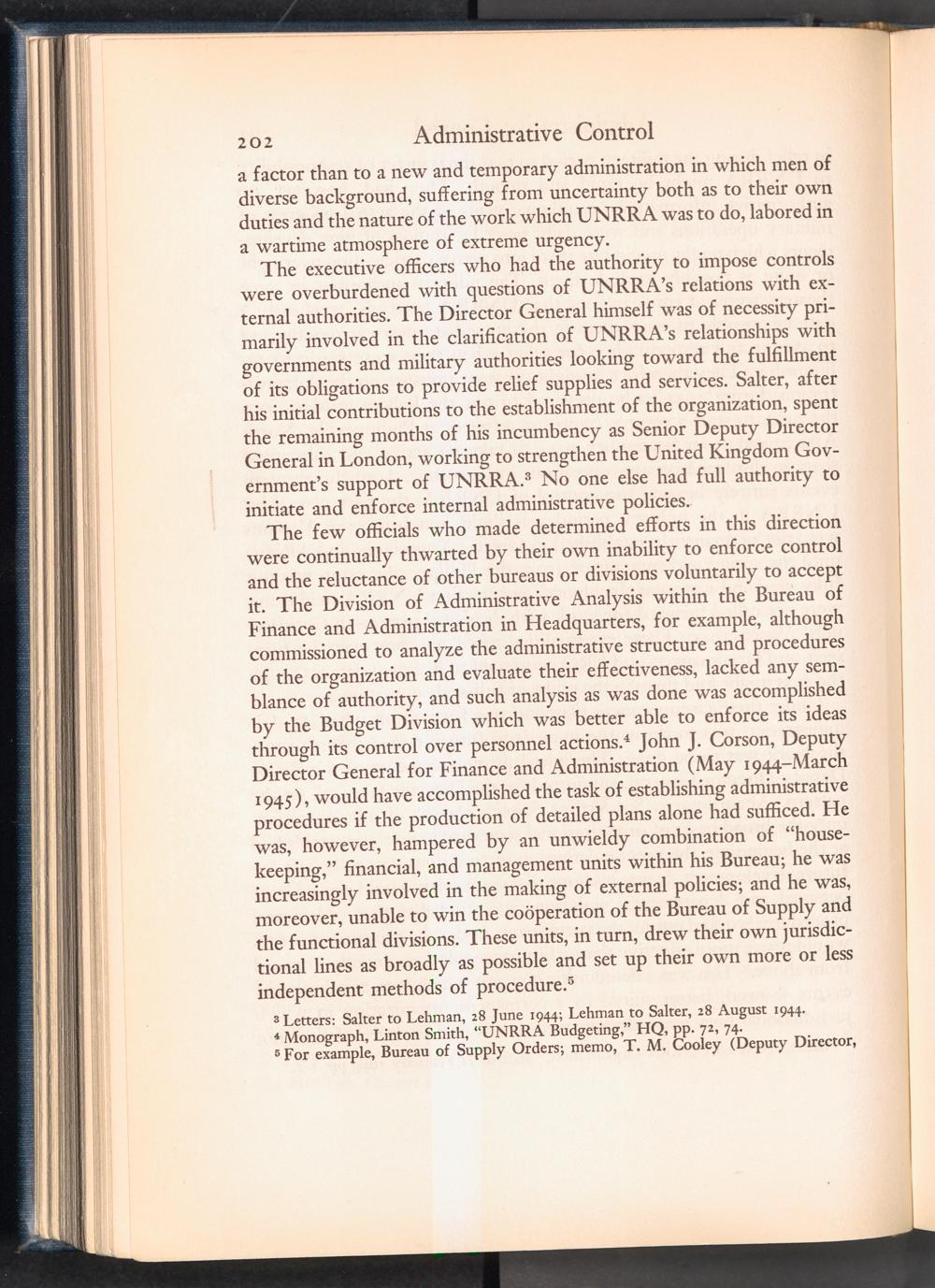 202 Administrative Control

a factor than to a new and temporary administration in which men of diverse background, suffering from uncertainty both as to their own duties and the nature of the work which UNRRA was to do, labored in a wartime atmosphere of extreme urgency.

The executive officers who had the authority to impose controls were overburdened with questions of UNRRA's relations with external authorities. The Director General himself was of necessity primarily involved in the clarification of UNRRA's relationships with governments and military authorities looking toward the fulfillment of its obligations to provide relief supplies and services. Salter, after his initial contributions to the establishment of the organization, spent the remaining months of his incumbency as Senior Deputy Director General in London, working to strengthen the United Kingdom Government's support of UNRRA.$^3$ No one else had full authority to initiate and enforce internal administrative policies.

The few officials who made determined efforts in this direction were continually thwarted by their own inability to enforce control and the reluctance of other bureaus or divisions voluntarily to accept it. The Division of Administrative Analysis within the Bureau of Finance and Administration in Headquarters, for example, although commissioned to analyze the administrative structure and procedures of the organization and evaluate their effectiveness, lacked any semblance of authority, and such analysis as was done was accomplished by the Budget Division which was better able to enforce its ideas through its control over personnel actions.$^4$ John J. Corson, Deputy Director General for Finance and Administration (May 1944–March 1945), would have accomplished the task of establishing administrative procedures if the production of detailed plans alone had sufficed. He was, however, hampered by an unwieldy combination of "housekeeping," financial, and management units within his Bureau; he was increasingly involved in the making of external policies; and he was, moreover, unable to win the coöperation of the Bureau of Supply and the functional divisions. These units, in turn, drew their own jurisdictional lines as broadly as possible and set up their own more or less independent methods of procedure.$^5$

$^3$ Letters: Salter to Lehman, 28 June 1944; Lehman to Salter, 28 August 1944.
$^4$ Monograph, Linton Smith, "UNRRA Budgeting," HQ, pp. 72, 74.
$^5$ For example, Bureau of Supply Orders; memo, T. M. Cooley (Deputy Director,